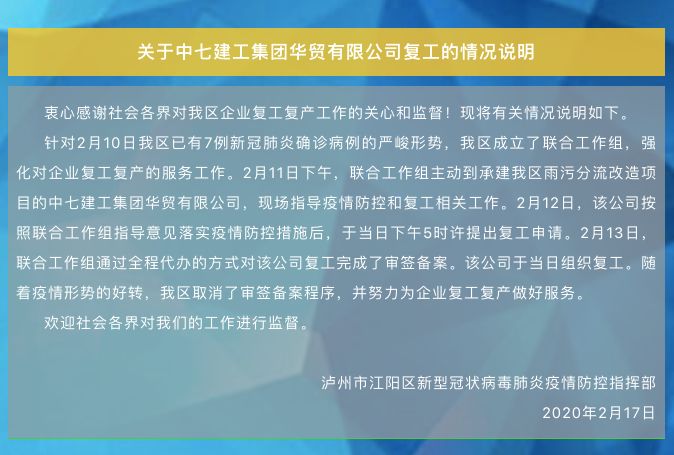 关于中七建工集团华贸有限公司复工的情况说明

衷心感谢社会各界对我区企业复工复产工作的关心和监督！现将有关情况说明如下。

针对2月10日我区已有7例新冠肺炎确诊病例的严峻形势，我区成立了联合工作组，强化对企业复工复产的服务工作。2月11日下午，联合工作组主动到承建我区雨污分流改造项目的中七建工集团华贸有限公司，现场指导疫情防控和复工相关工作。2月12日，该公司按照联合工作组指导意见落实疫情防控措施后，于当日下午5时许提出复工申请。2月13日，联合工作组通过全程代办的方式对该公司复工完成了审签备案。该公司于当日组织复工。随着疫情形势的好转，我区取消了审签备案程序，并努力为企业复工复产做好服务。

欢迎社会各界对我们的工作进行监督。

泸州市江阳区新型冠状病毒肺炎疫情防控指挥部
2020年2月17日